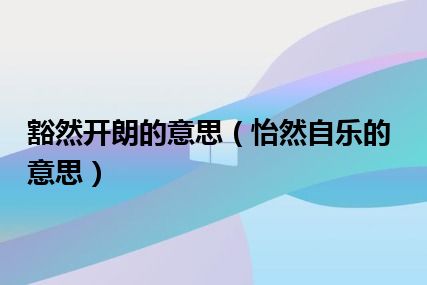 豁然开朗的意思（怡然自乐的意思）